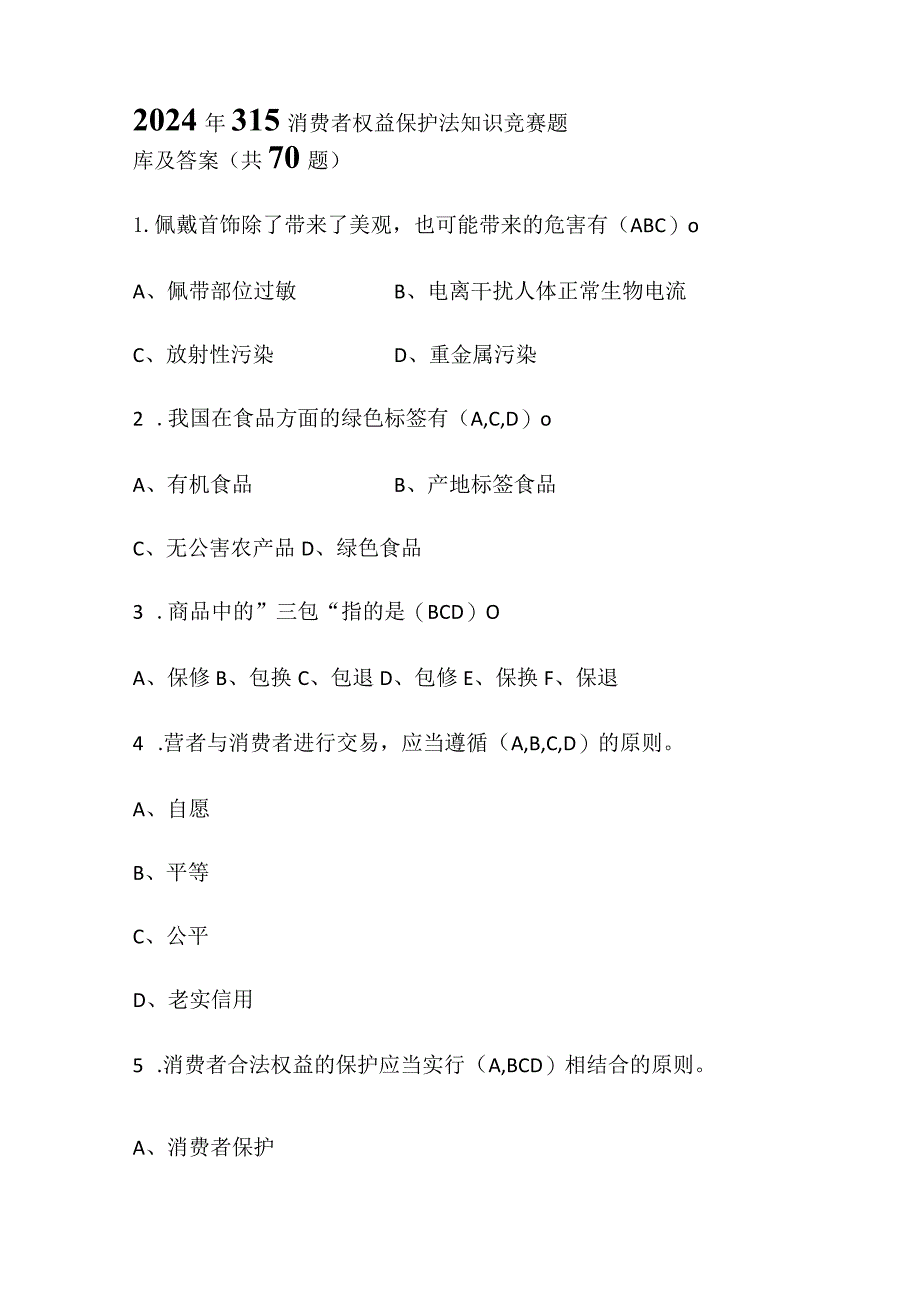 2024年315消费者权益保护法知识竞赛题库及答案（共70题）

1. 佩戴首饰除了带来了美观，也可能带来的危害有（ABC）o

A、佩带部位过敏　　B、电离干扰人体正常生物电流

C、放射性污染　　D、重金属污染

2 . 我国在食品方面的绿色标签有（A,C,D）o

A、有机食品　　B、产地标签食品

C、无公害农产品 D、绿色食品

3 . 商品中的”三包“指的是（BCD）O

A、保修 B、包换 C、包退 D、包修 E、保换 F、保退

4 .营者与消费者进行交易，应当遵循（A,B,C,D）的原则。

A、自愿

B、平等

C、公平

D、老实信用

5 .消费者合法权益的保护应当实行（A,BCD）相结合的原则。

A、消费者保护